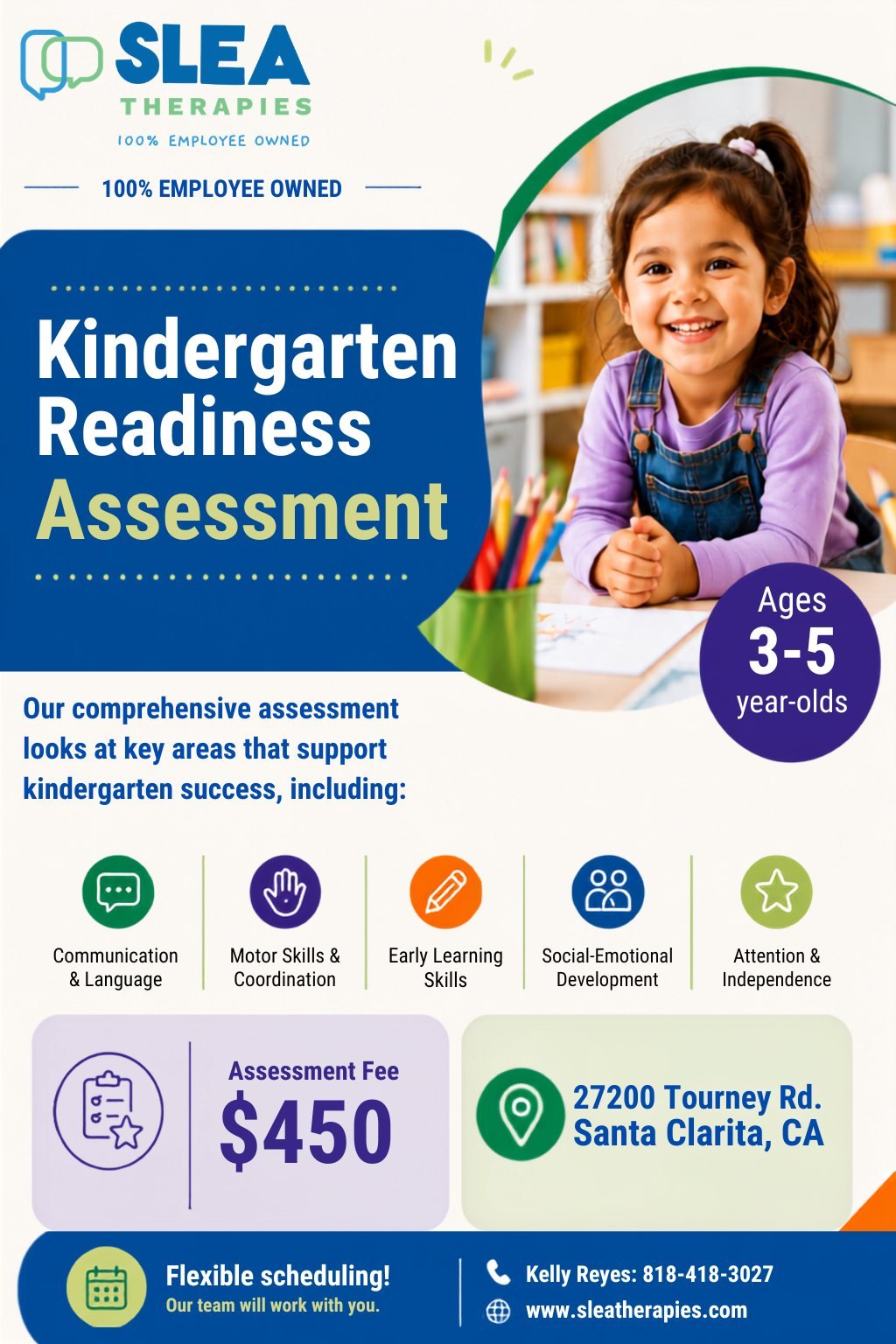 SLEA
THERAPIES
100% EMPLOYEE OWNED

100% EMPLOYEE OWNED

Kindergarten Readiness Assessment

Ages 3-5 year-olds

Our comprehensive assessment looks at key areas that support kindergarten success, including:

Communication & Language

Motor Skills & Coordination

Early Learning Skills

Social-Emotional Development

Attention & Independence

Assessment Fee
$450

27200 Tourney Rd.
Santa Clarita, CA

Flexible scheduling!
Our team will work with you.

Kelly Reyes: 818-418-3027
www.sleatherapies.com